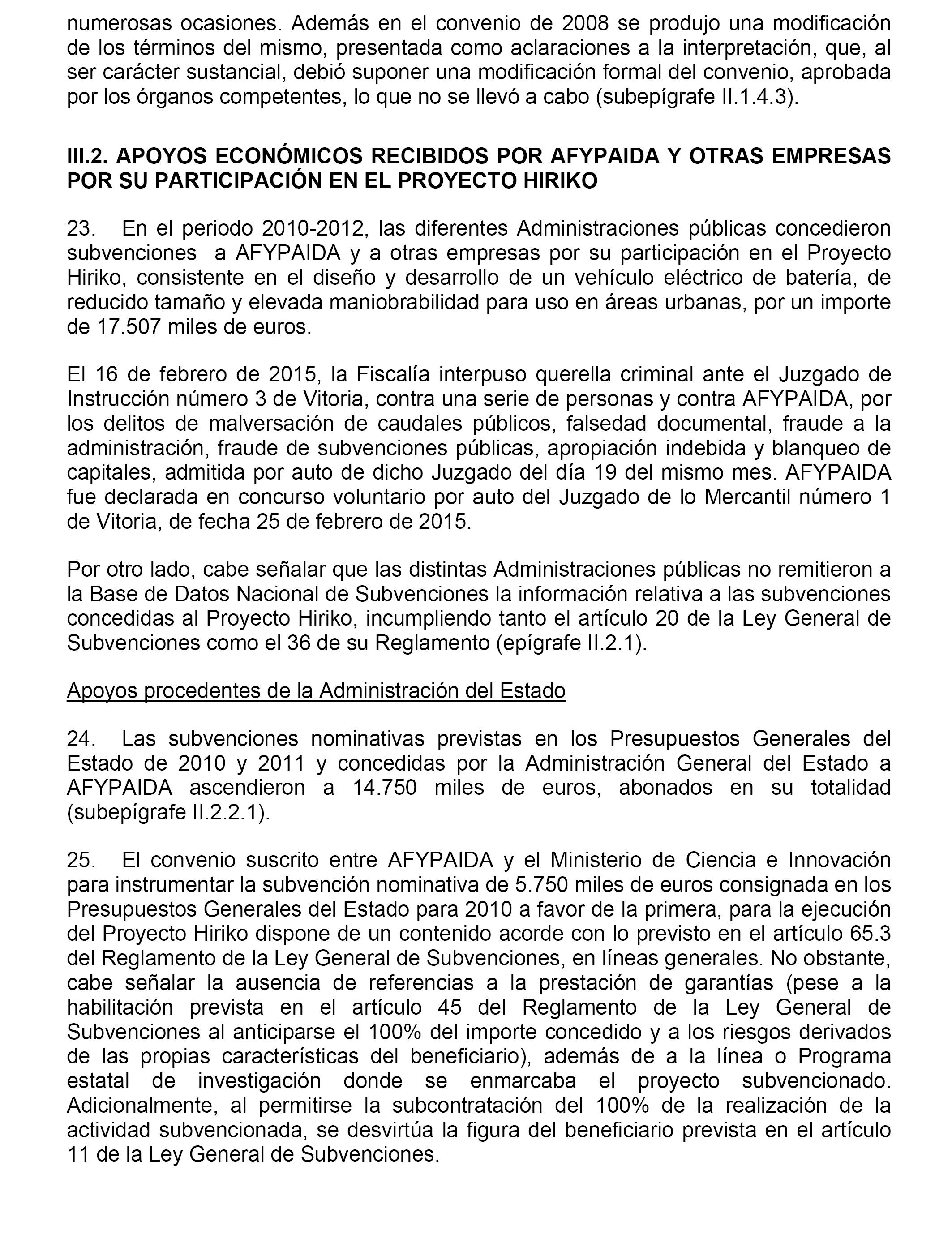 numerosas ocasiones. Además en el convenio de 2008 se produjo una modificación de los términos del mismo, presentada como aclaraciones a la interpretación, que, al ser carácter sustancial, debió suponer una modificación formal del convenio, aprobada por los órganos competentes, lo que no se llevó a cabo (subepígrafe II.1.4.3).

III.2. APOYOS ECONÓMICOS RECIBIDOS POR AFYPAIDA Y OTRAS EMPRESAS POR SU PARTICIPACIÓN EN EL PROYECTO HIRIKO

23. En el periodo 2010-2012, las diferentes Administraciones públicas concedieron subvenciones a AFYPAIDA y a otras empresas por su participación en el Proyecto Hiriko, consistente en el diseño y desarrollo de un vehículo eléctrico de batería, de reducido tamaño y elevada maniobrabilidad para uso en áreas urbanas, por un importe de 17.507 miles de euros.

El 16 de febrero de 2015, la Fiscalía interpuso querella criminal ante el Juzgado de Instrucción número 3 de Vitoria, contra una serie de personas y contra AFYPAIDA, por los delitos de malversación de caudales públicos, falsedad documental, fraude a la administración, fraude de subvenciones públicas, apropiación indebida y blanqueo de capitales, admitida por auto de dicho Juzgado del día 19 del mismo mes. AFYPAIDA fue declarada en concurso voluntario por auto del Juzgado de lo Mercantil número 1 de Vitoria, de fecha 25 de febrero de 2015.

Por otro lado, cabe señalar que las distintas Administraciones públicas no remitieron a la Base de Datos Nacional de Subvenciones la información relativa a las subvenciones concedidas al Proyecto Hiriko, incumpliendo tanto el artículo 20 de la Ley General de Subvenciones como el 36 de su Reglamento (epígrafe II.2.1).

Apoyos procedentes de la Administración del Estado

24. Las subvenciones nominativas previstas en los Presupuestos Generales del Estado de 2010 y 2011 y concedidas por la Administración General del Estado a AFYPAIDA ascendieron a 14.750 miles de euros, abonados en su totalidad (subepígrafe II.2.2.1).

25. El convenio suscrito entre AFYPAIDA y el Ministerio de Ciencia e Innovación para instrumentar la subvención nominativa de 5.750 miles de euros consignada en los Presupuestos Generales del Estado para 2010 a favor de la primera, para la ejecución del Proyecto Hiriko dispone de un contenido acorde con lo previsto en el artículo 65.3 del Reglamento de la Ley General de Subvenciones, en líneas generales. No obstante, cabe señalar la ausencia de referencias a la prestación de garantías (pese a la habilitación prevista en el artículo 45 del Reglamento de la Ley General de Subvenciones al anticiparse el 100% del importe concedido y a los riesgos derivados de las propias características del beneficiario), además de a la línea o Programa estatal de investigación donde se enmarcaba el proyecto subvencionado. Adicionalmente, al permitirse la subcontratación del 100% de la realización de la actividad subvencionada, se desvirtúa la figura del beneficiario prevista en el artículo 11 de la Ley General de Subvenciones.